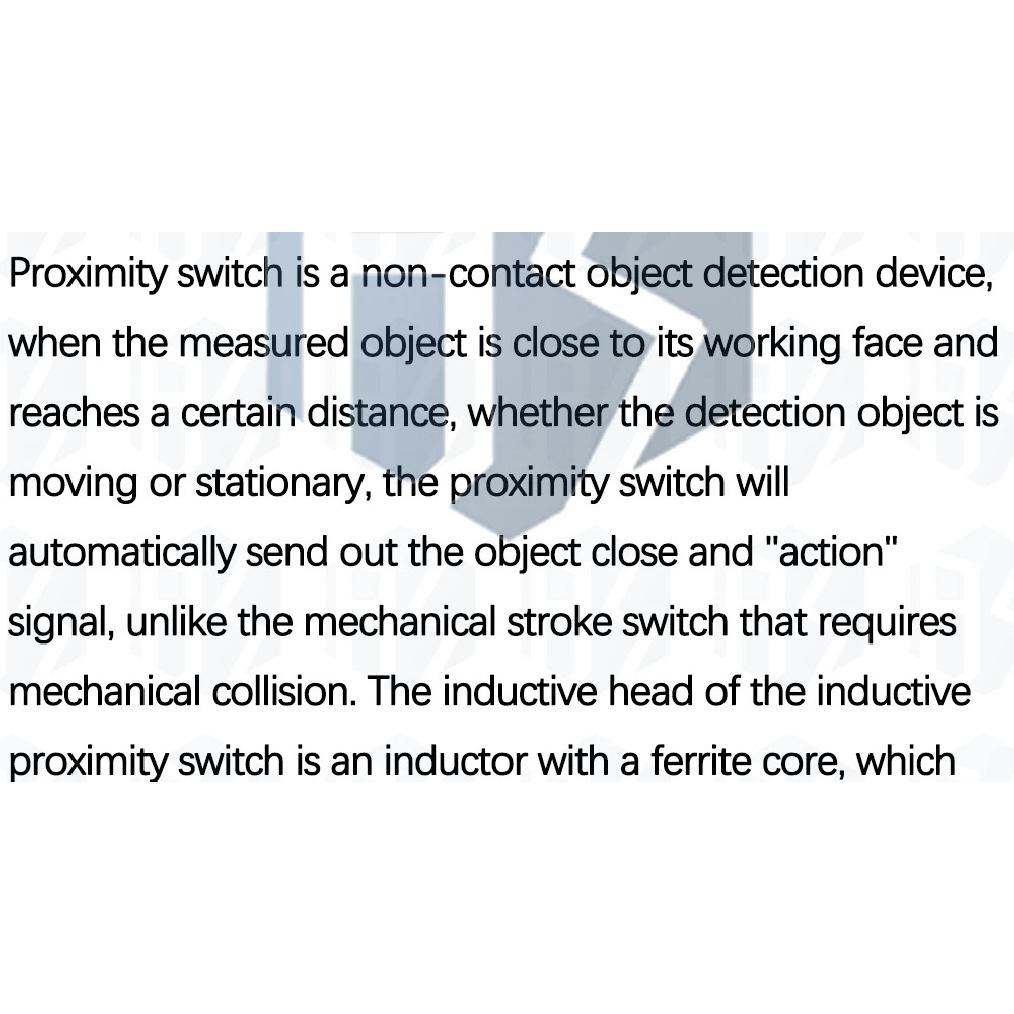 Proximity switch is a non-contact object detection device, when the measured object is close to its working face and reaches a certain distance, whether the detection object is moving or stationary, the proximity switch will automatically send out the object close and "action" signal, unlike the mechanical stroke switch that requires mechanical collision. The inductive head of the inductive proximity switch is an inductor with a ferrite core, which